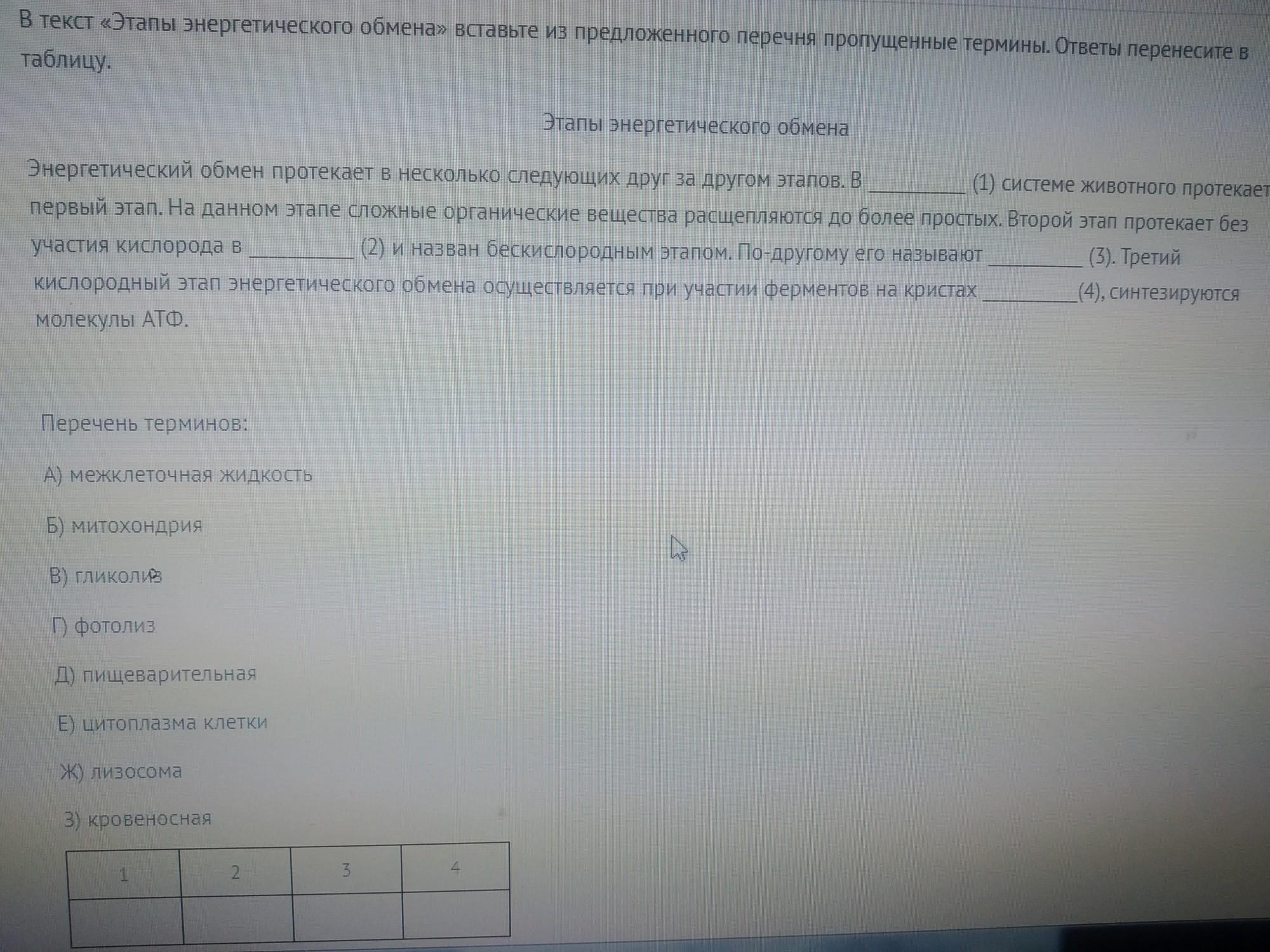 В текст «Этапы энергетического обмена» вставьте из предложенного перечня пропущенные термины. Ответы перенесите в таблицу.

Этапы энергетического обмена

Энергетический обмен протекает в несколько следующих друг за другом этапов. В ____ (1) системе животного протекает первый этап. На данном этапе сложные органические вещества расщепляются до более простых. Второй этап протекает без участия кислорода в ____ (2) и назван бескислородным этапом. По-другому его называют ____ (3). Третий кислородный этап энергетического обмена осуществляется при участии ферментов на кристах ____ (4), синтезируются молекулы АТФ.

Перечень терминов:

А) межклеточная жидкость

Б) митохондрия

В) гликолиз

Г) фотолиз

Д) пищеварительная

Е) цитоплазма клетки

Ж) лизосома

З) кровеносная

| 1 | 2 | 3 | 4 |
|---|---|---|---|
| | | | |